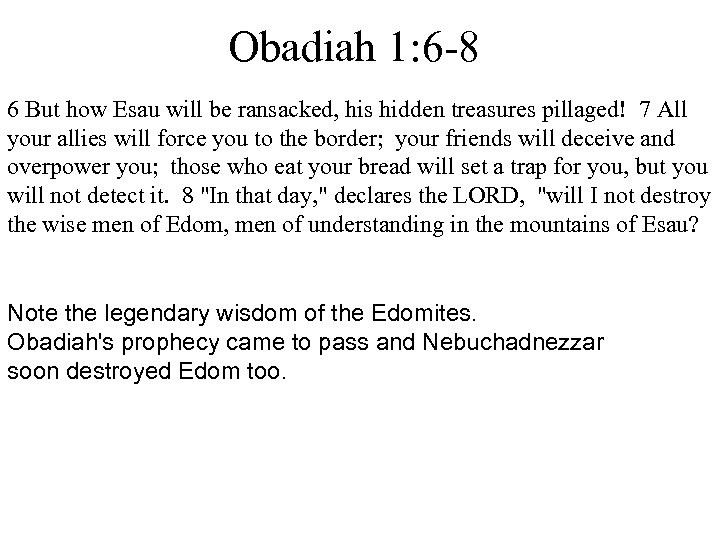 Obadiah 1:6-8

6 But how Esau will be ransacked, his hidden treasures pillaged! 7 All your allies will force you to the border; your friends will deceive and overpower you; those who eat your bread will set a trap for you, but you will not detect it. 8 "In that day," declares the LORD, "will I not destroy the wise men of Edom, men of understanding in the mountains of Esau?

Note the legendary wisdom of the Edomites.
Obadiah's prophecy came to pass and Nebuchadnezzar soon destroyed Edom too.